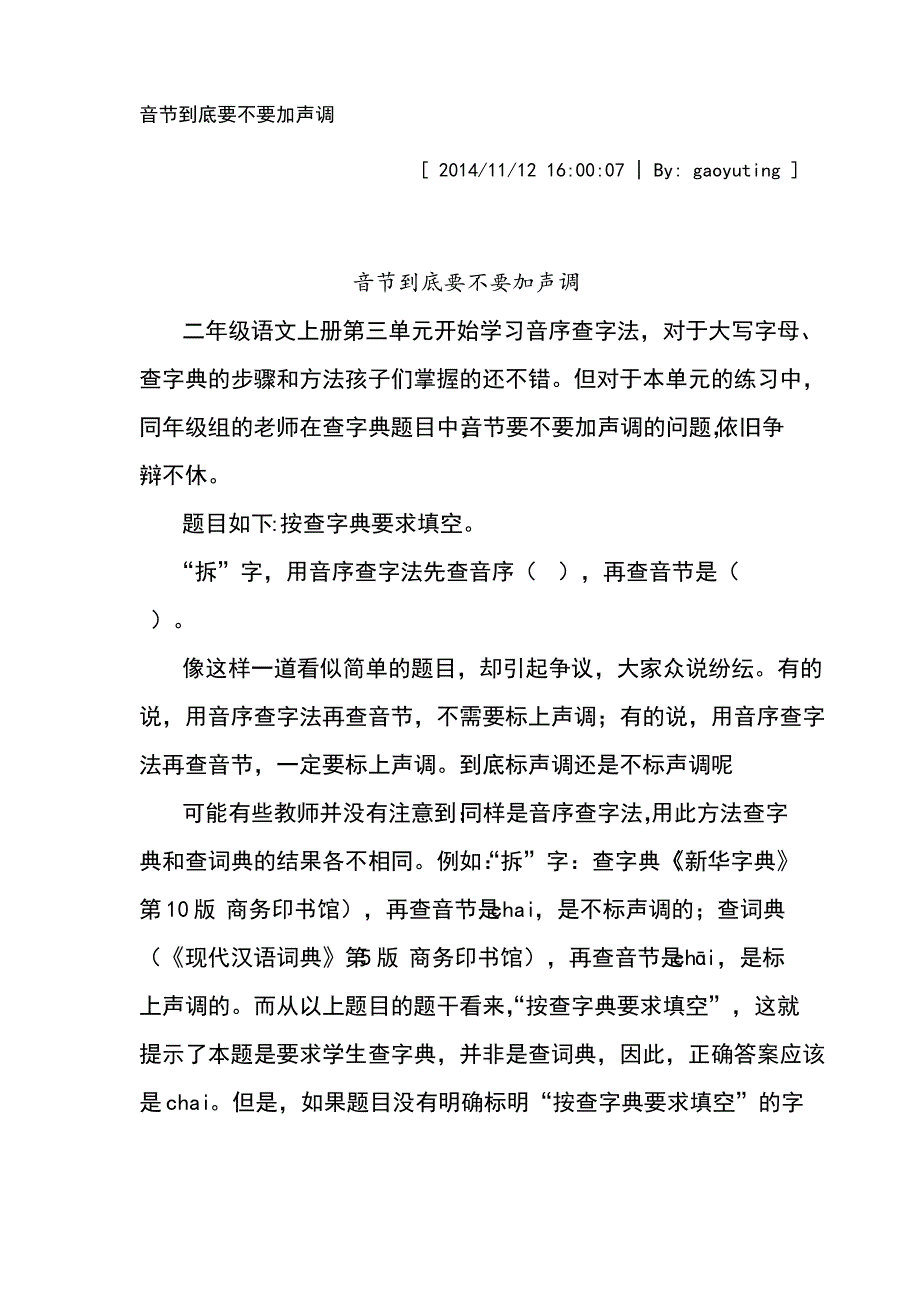 音节到底要不要加声调

[ 2014/11/12 16:00:07 | By: gaoyuting ]

音节到底要不要加声调

二年级语文上册第三单元开始学习音序查字法，对于大写字母、查字典的步骤和方法孩子们掌握的还不错。但对于本单元的练习中，同年级组的老师在查字典题目中音节要不要加声调的问题,依旧争辩不休。

题目如下:按查字典要求填空。

“拆”字，用音序查字法先查音序（ ），再查音节是（ ）。

像这样一道看似简单的题目，却引起争议，大家众说纷纭。有的说，用音序查字法再查音节，不需要标上声调；有的说，用音序查字法再查音节，一定要标上声调。到底标声调还是不标声调呢

可能有些教师并没有注意到同样是音序查字法,用此方法查字典和查词典的结果各不相同。例如:“拆”字：查字典《新华字典》第10版 商务印书馆），再查音节是chai，是不标声调的；查词典（《现代汉语词典》第5版 商务印书馆），再查音节是chāi，是标上声调的。而从以上题目的题干看来,“按查字典要求填空”，这就提示了本题是要求学生查字典，并非是查词典，因此，正确答案应该是chai。但是，如果题目没有明确标明“按查字典要求填空”的字